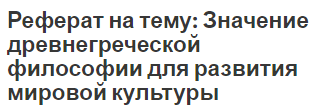 Реферат на тему: Значение древнегреческой философии для развития мировой культуры